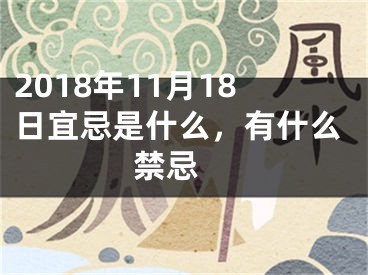 風水

2018年11月18日宜忌是什么，有什么禁忌